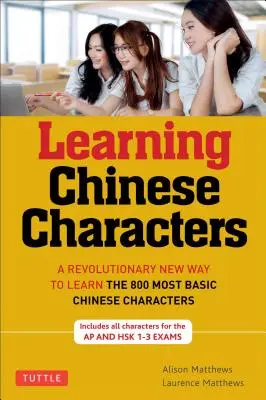 Learning
Chinese
Characters

A REVOLUTIONARY NEW WAY TO LEARN THE 800 MOST BASIC CHINESE CHARACTERS

Includes all characters for the AP AND HSK 1-3 EXAMS

TUTTLE

Alison Matthews
Laurence Matthews